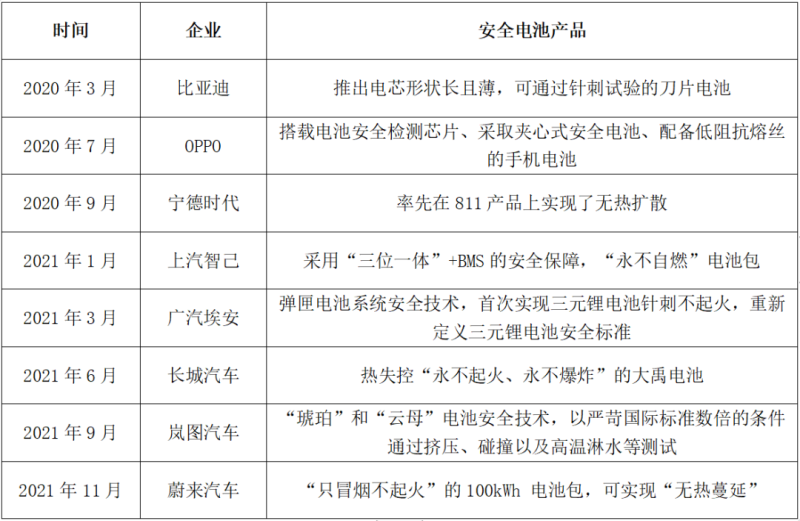 | 时间 | 企业 | 安全电池产品 |
|---|---|---|
| 2020年3月 | 比亚迪 | 推出电芯形状长且薄，可通过针刺试验的刀片电池 |
| 2020年7月 | OPPO | 搭载电池安全检测芯片、采取夹心式安全电池、配备低阻抗熔丝的手机电池 |
| 2020年9月 | 宁德时代 | 率先在811产品上实现了无热扩散 |
| 2021年1月 | 上汽智己 | 采用“三位一体”+BMS的安全保障，“永不自燃”电池包 |
| 2021年3月 | 广汽埃安 | 弹匣电池系统安全技术，首次实现三元锂电池针刺不起火，重新定义三元锂电池安全标准 |
| 2021年6月 | 长城汽车 | 热失控“永不起火、永不爆炸”的大禹电池 |
| 2021年9月 | 岚图汽车 | “琥珀”和“云母”电池安全技术，以严苛国际标准数倍的条件通过挤压、碰撞以及高温淋水等测试 |
| 2021年11月 | 蔚来汽车 | “只冒烟不起火”的100kWh电池包，可实现“无热蔓延” |